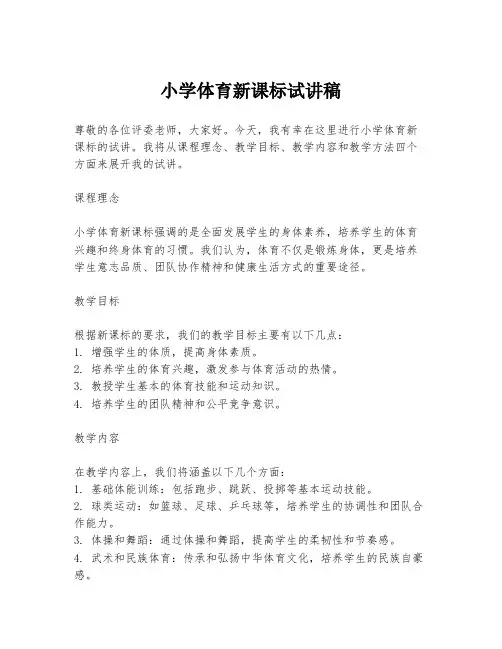 小学体育新课标试讲稿

尊敬的各位评委老师，大家好。今天，我有幸在这里进行小学体育新课标的试讲。我将从课程理念、教学目标、教学内容和教学方法四个方面来展开我的试讲。

课程理念

小学体育新课标强调的是全面发展学生的身体素养，培养学生的体育兴趣和终身体育的习惯。我们认为，体育不仅是锻炼身体，更是培养学生意志品质、团队协作精神和健康生活方式的重要途径。

教学目标

根据新课标的要求，我们的教学目标主要有以下几点：
1. 增强学生的体质，提高身体素质。
2. 培养学生的体育兴趣，激发参与体育活动的热情。
3. 教授学生基本的体育技能和运动知识。
4. 培养学生的团队精神和公平竞争意识。

教学内容

在教学内容上，我们将涵盖以下几个方面：
1. 基础体能训练：包括跑步、跳跃、投掷等基本运动技能。
2. 球类运动：如篮球、足球、乒乓球等，培养学生的协调性和团队合作能力。
3. 体操和舞蹈：通过体操和舞蹈，提高学生的柔韧性和节奏感。
4. 武术和民族体育：传承和弘扬中华体育文化，培养学生的民族自豪感。